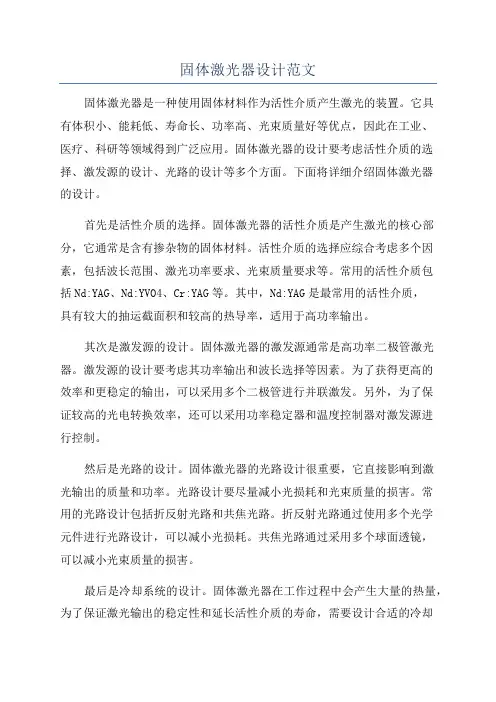 固体激光器设计范文

固体激光器是一种使用固体材料作为活性介质产生激光的装置。它具有体积小、能耗低、寿命长、功率高、光束质量好等优点，因此在工业、医疗、科研等领域得到广泛应用。固体激光器的设计要考虑活性介质的选择、激发源的设计、光路的设计等多个方面。下面将详细介绍固体激光器的设计。

首先是活性介质的选择。固体激光器的活性介质是产生激光的核心部分，它通常是含有掺杂物的固体材料。活性介质的选择应综合考虑多个因素，包括波长范围、激光功率要求、光束质量要求等。常用的活性介质包括Nd:YAG、Nd:YVO4、Cr:YAG等。其中，Nd:YAG是最常用的活性介质，具有较大的抽运截面积和较高的热导率，适用于高功率输出。

其次是激发源的设计。固体激光器的激发源通常是高功率二极管激光器。激发源的设计要考虑其功率输出和波长选择等因素。为了获得更高的效率和更稳定的输出，可以采用多个二极管进行并联激发。另外，为了保证较高的光电转换效率，还可以采用功率稳定器和温度控制器对激发源进行控制。

然后是光路的设计。固体激光器的光路设计很重要，它直接影响到激光输出的质量和功率。光路设计要尽量减小光损耗和光束质量的损害。常用的光路设计包括折反射光路和共焦光路。折反射光路通过使用多个光学元件进行光路设计，可以减小光损耗。共焦光路通过采用多个球面透镜，可以减小光束质量的损害。

最后是冷却系统的设计。固体激光器在工作过程中会产生大量的热量，为了保证激光输出的稳定性和延长活性介质的寿命，需要设计合适的冷却